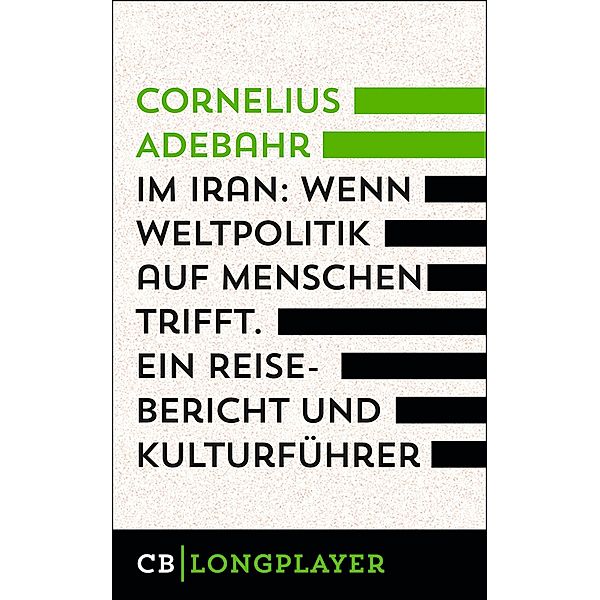 CORNELIUS ADEBAHR

IM IRAN: WENN WELTPOLITIK AUF MENSCHEN TRIFFT. EIN REISEBERICHT UND KULTURFÜHRER

CB | LONGPLAYER